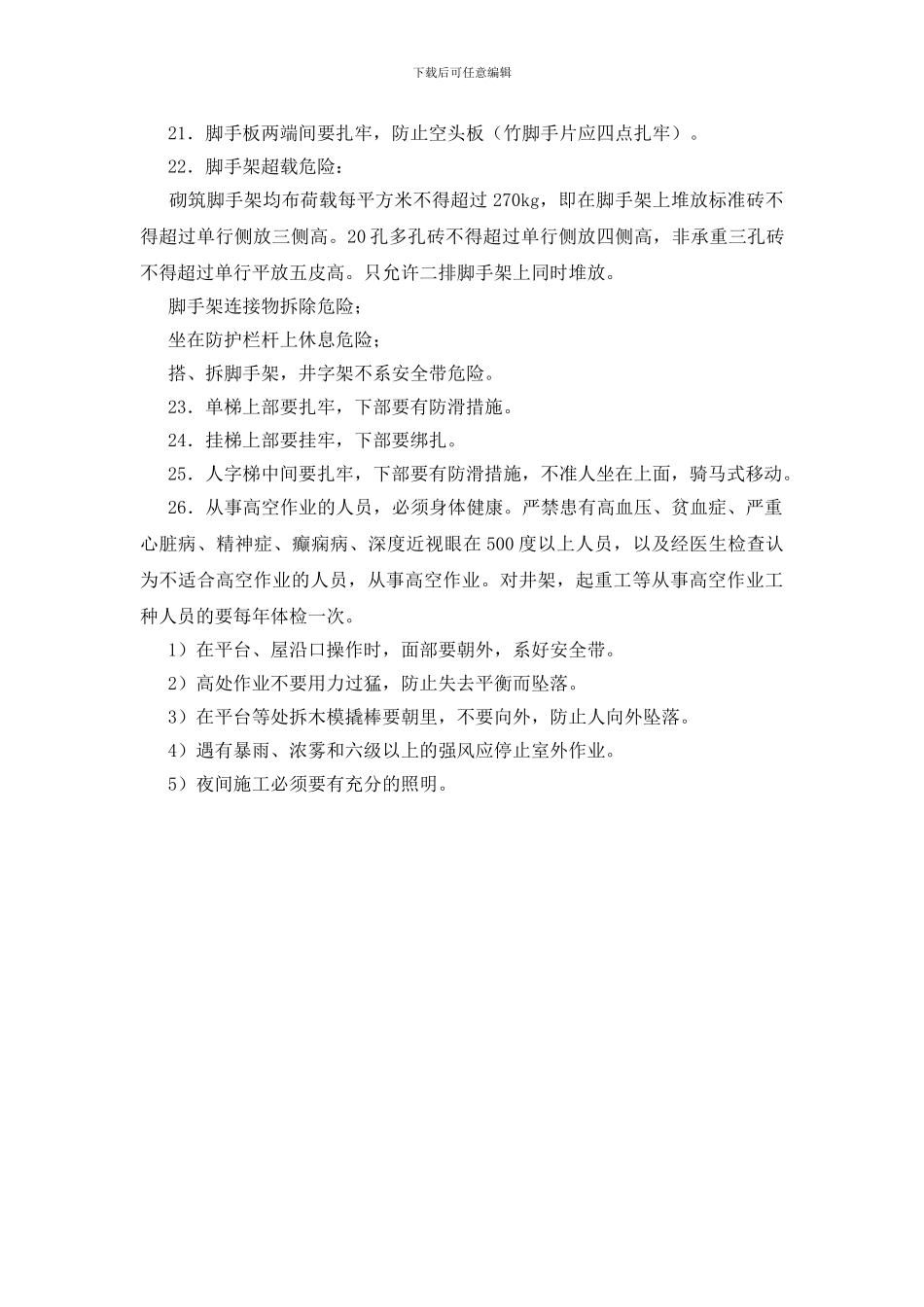 下载后可任意编辑

21．脚手板两端间要扎牢，防止空头板（竹脚手片应四点扎牢）。

22．脚手架超载危险：

砌筑脚手架均布荷载每平方米不得超过 270kg，即在脚手架上堆放标准砖不得超过单行侧放三侧高。20 孔多孔砖不得超过单行侧放四侧高，非承重三孔砖不得超过单行平放五皮高。只允许二排脚手架上同时堆放。

脚手架连接物拆除危险；

坐在防护栏杆上休息危险；

搭、拆脚手架，井字架不系安全带危险。

23．单梯上部要扎牢，下部要有防滑措施。

24．挂梯上部要挂牢，下部要绑扎。

25．人字梯中间要扎牢，下部要有防滑措施，不准人坐在上面，骑马式移动。

26．从事高空作业的人员，必须身体健康。严禁患有高血压、贫血症、严重心脏病、精神症、癫痫病、深度近视眼在 500 度以上人员，以及经医生检查认为不适合高空作业的人员，从事高空作业。对井架，起重工等从事高空作业工种人员的要每年体检一次。

1）在平台、屋沿口操作时，面部要朝外，系好安全带。

2）高处作业不要用力过猛，防止失去平衡而坠落。

3）在平台等处拆木模撬棒要朝里，不要向外，防止人向外坠落。

4）遇有暴雨、浓雾和六级以上的强风应停止室外作业。

5）夜间施工必须要有充分的照明。